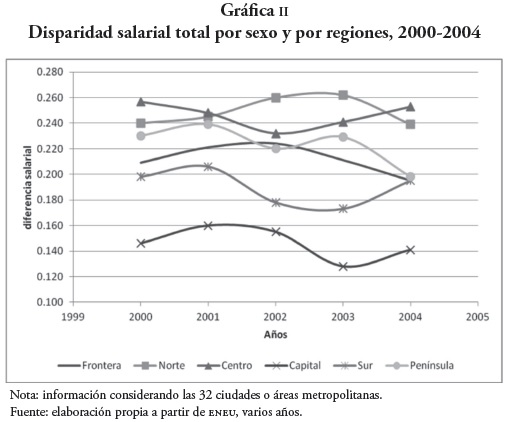 Gráfica II
Disparidad salarial total por sexo y por regiones, 2000-2004

0.280
0.260
0.240
0.220
0.200
0.180
0.160
0.140
0.120
0.100

diferencia salarial

1999 2000 2001 2002 2003 2004 2005

Años

Frontera Norte Centro Capital Sur Península

Nota: información considerando las 32 ciudades o áreas metropolitanas.
Fuente: elaboración propia a partir de ENEU, varios años.